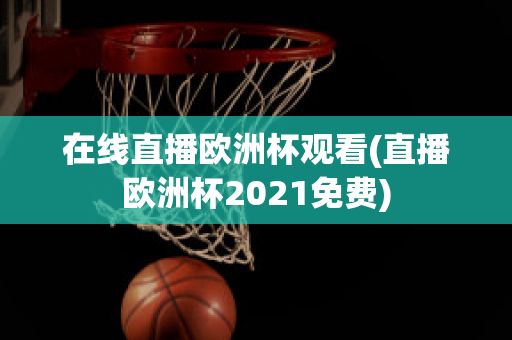 在线直播欧洲杯观看(直播欧洲杯2021免费)